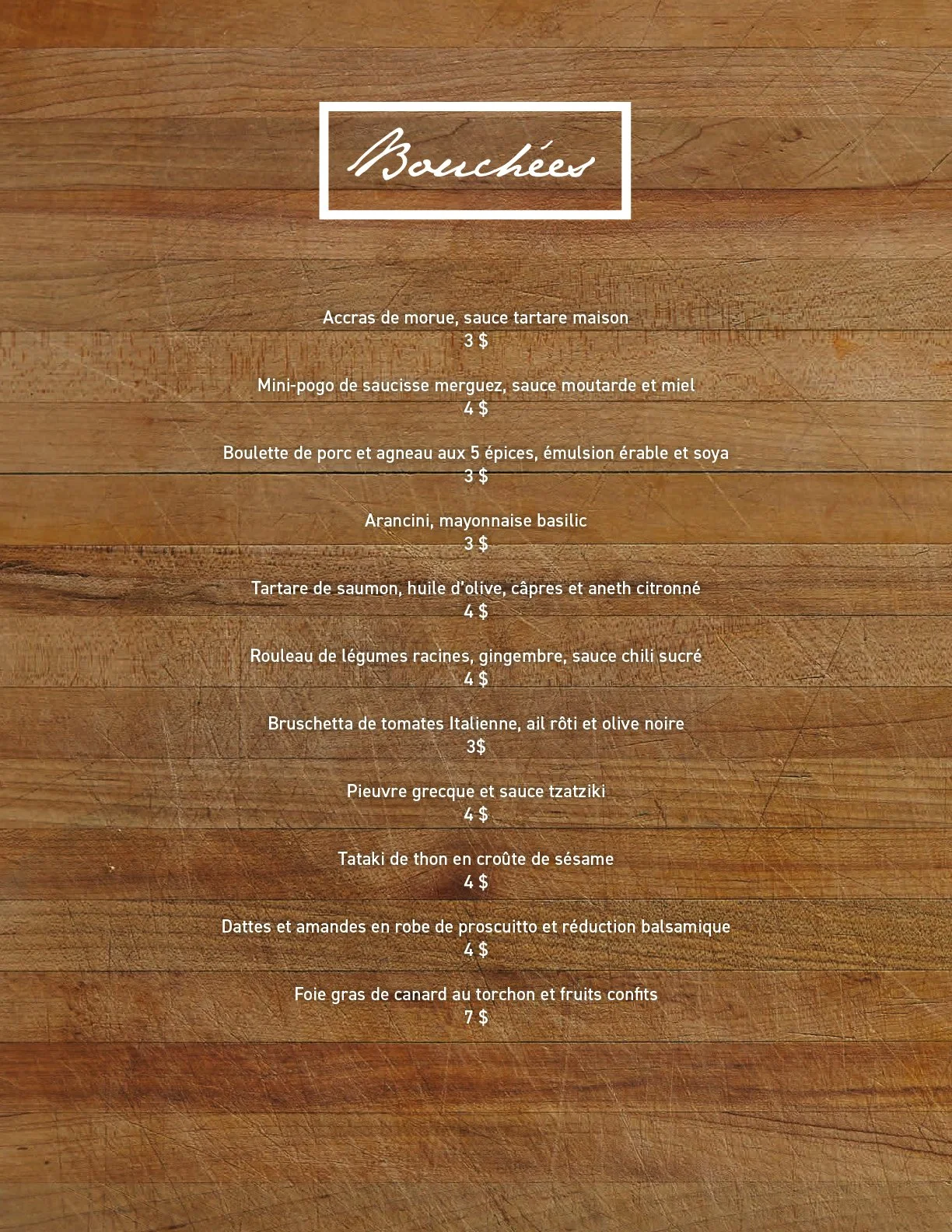 Bouchées

Accras de morue, sauce tartare maison
3 $

Mini-pogo de saucisse merguez, sauce moutarde et miel
4 $

Boulette de porc et agneau aux 5 épices, émulsion érable et soya
3 $

Arancini, mayonnaise basilic
3 $

Tartare de saumon, huile d'olive, câpres et aneth citronné
4 $

Rouleau de légumes racines, gingembre, sauce chili sucré
4 $

Bruschetta de tomates Italienne, ail rôti et olive noire
3$

Pieuvre grecque et sauce tzatziki
4 $

Tataki de thon en croûte de sésame
4 $

Dattes et amandes en robe de proscuitto et réduction balsamique
4 $

Foie gras de canard au torchon et fruits confits
7 $